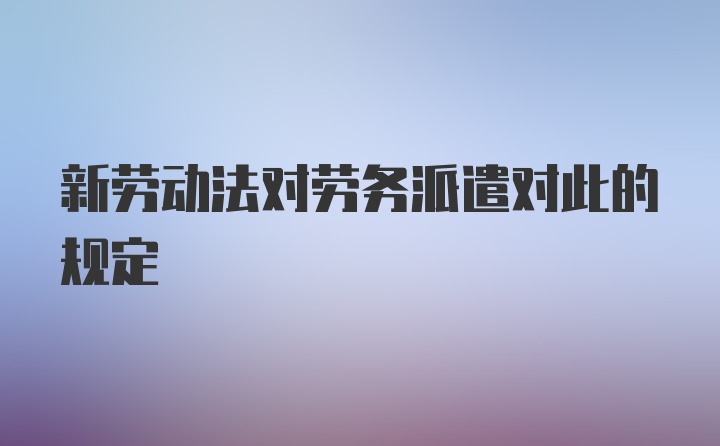 新劳动法对劳务派遣对此的规定